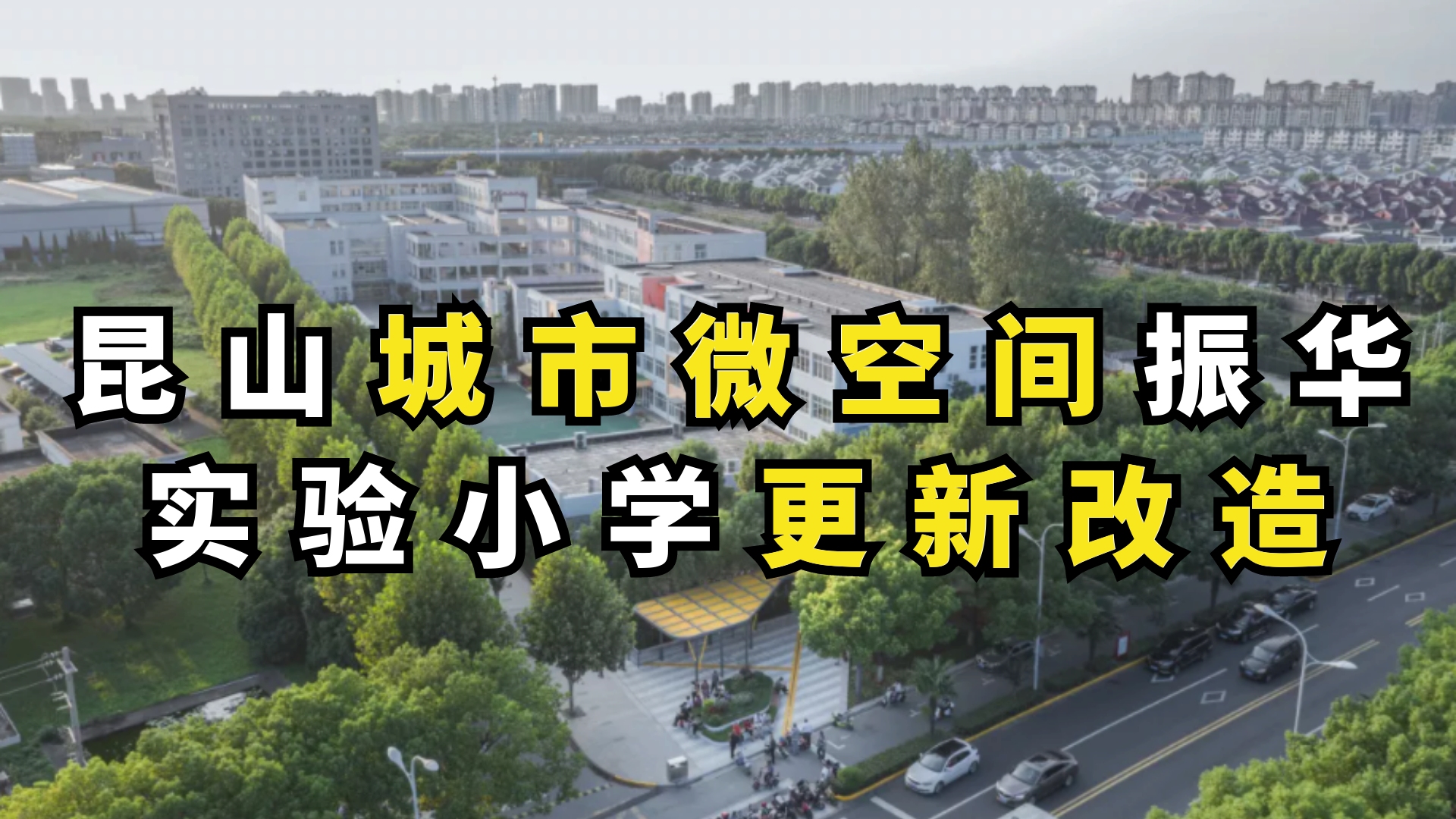 昆山城市微空间振华
实验小学更新改造